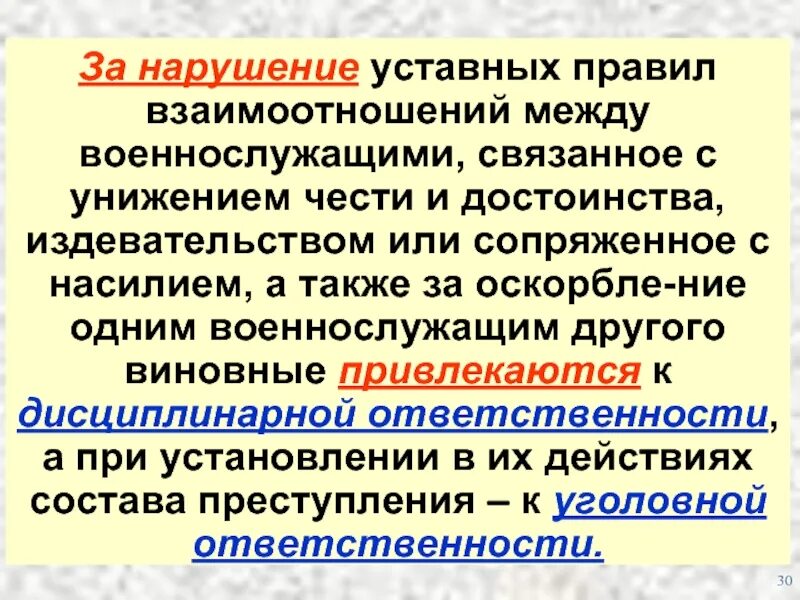 За нарушение уставных правил взаимоотношений между военнослужащими, связанное с унижением чести и достоинства, издевательством или сопряженное с насилием, а также за оскорбле-ние одним военнослужащим другого виновные привлекаются к дисциплинарной ответственности, а при установлении в их действиях состава преступления – к уголовной ответственности.

30